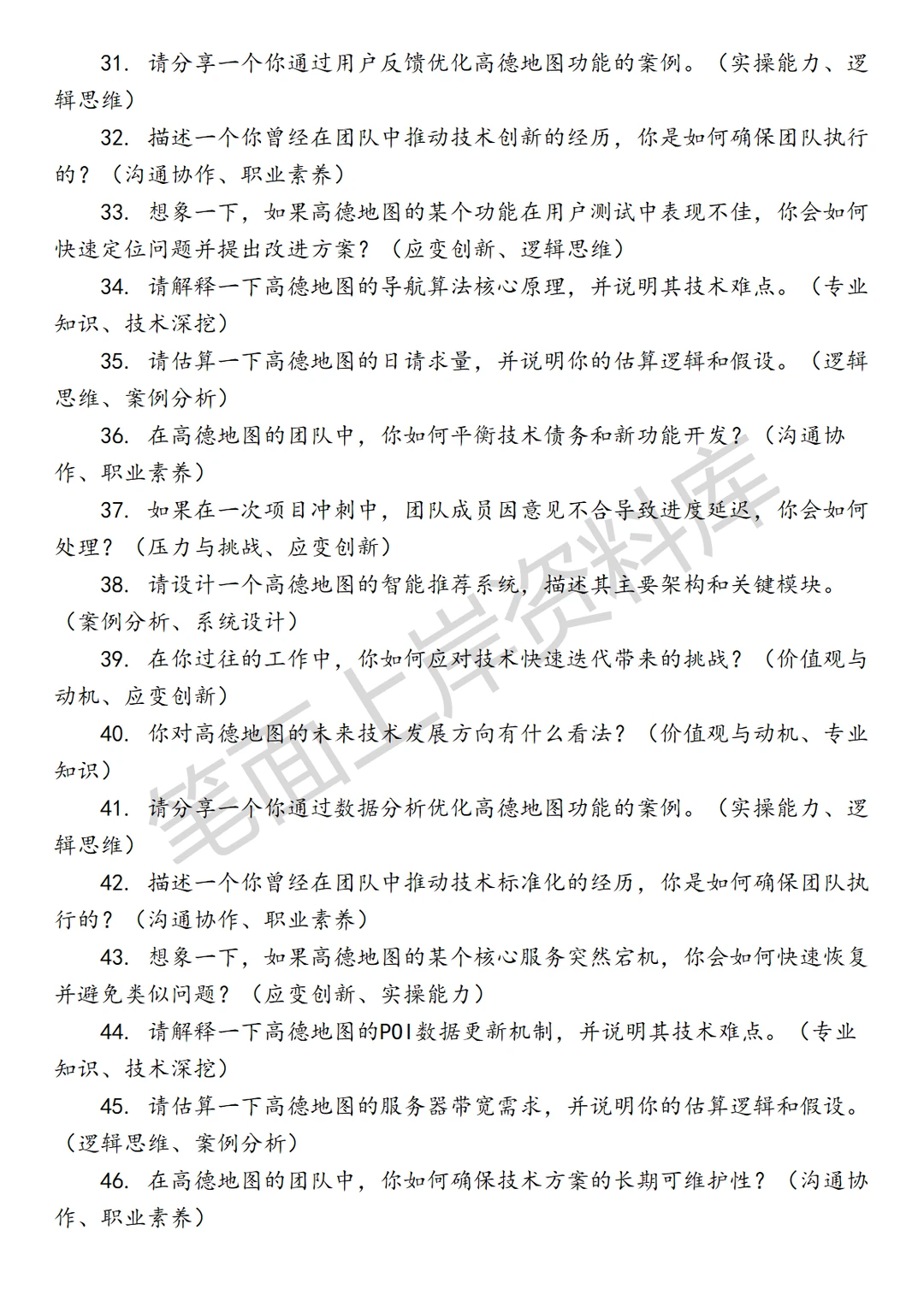 31. 请分享一个你通过用户反馈优化高德地图功能的案例。（实操能力、逻辑思维）

32. 描述一个你曾经在团队中推动技术创新的经历，你是如何确保团队执行的？（沟通协作、职业素养）

33. 想象一下，如果高德地图的某个功能在用户测试中表现不佳，你会如何快速定位问题并提出改进方案？（应变创新、逻辑思维）

34. 请解释一下高德地图的导航算法核心原理，并说明其技术难点。（专业知识、技术深挖）

35. 请估算一下高德地图的日请求量，并说明你的估算逻辑和假设。（逻辑思维、案例分析）

36. 在高德地图的团队中，你如何平衡技术债务和新功能开发？（沟通协作、职业素养）

37. 如果在一次项目冲刺中，团队成员因意见不合导致进度延迟，你会如何处理？（压力与挑战、应变创新）

38. 请设计一个高德地图的智能推荐系统，描述其主要架构和关键模块。（案例分析、系统设计）

39. 在你过往的工作中，你如何应对技术快速迭代带来的挑战？（价值观与动机、应变创新）

40. 你对高德地图的未来技术发展方向有什么看法？（价值观与动机、专业知识）

41. 请分享一个你通过数据分析优化高德地图功能的案例。（实操能力、逻辑思维）

42. 描述一个你曾经在团队中推动技术标准化的经历，你是如何确保团队执行的？（沟通协作、职业素养）

43. 想象一下，如果高德地图的某个核心服务突然宕机，你会如何快速恢复并避免类似问题？（应变创新、实操能力）

44. 请解释一下高德地图的POI数据更新机制，并说明其技术难点。（专业知识、技术深挖）

45. 请估算一下高德地图的服务器带宽需求，并说明你的估算逻辑和假设。（逻辑思维、案例分析）

46. 在高德地图的团队中，你如何确保技术方案的长期可维护性？（沟通协作、职业素养）

笔面上岸资料库